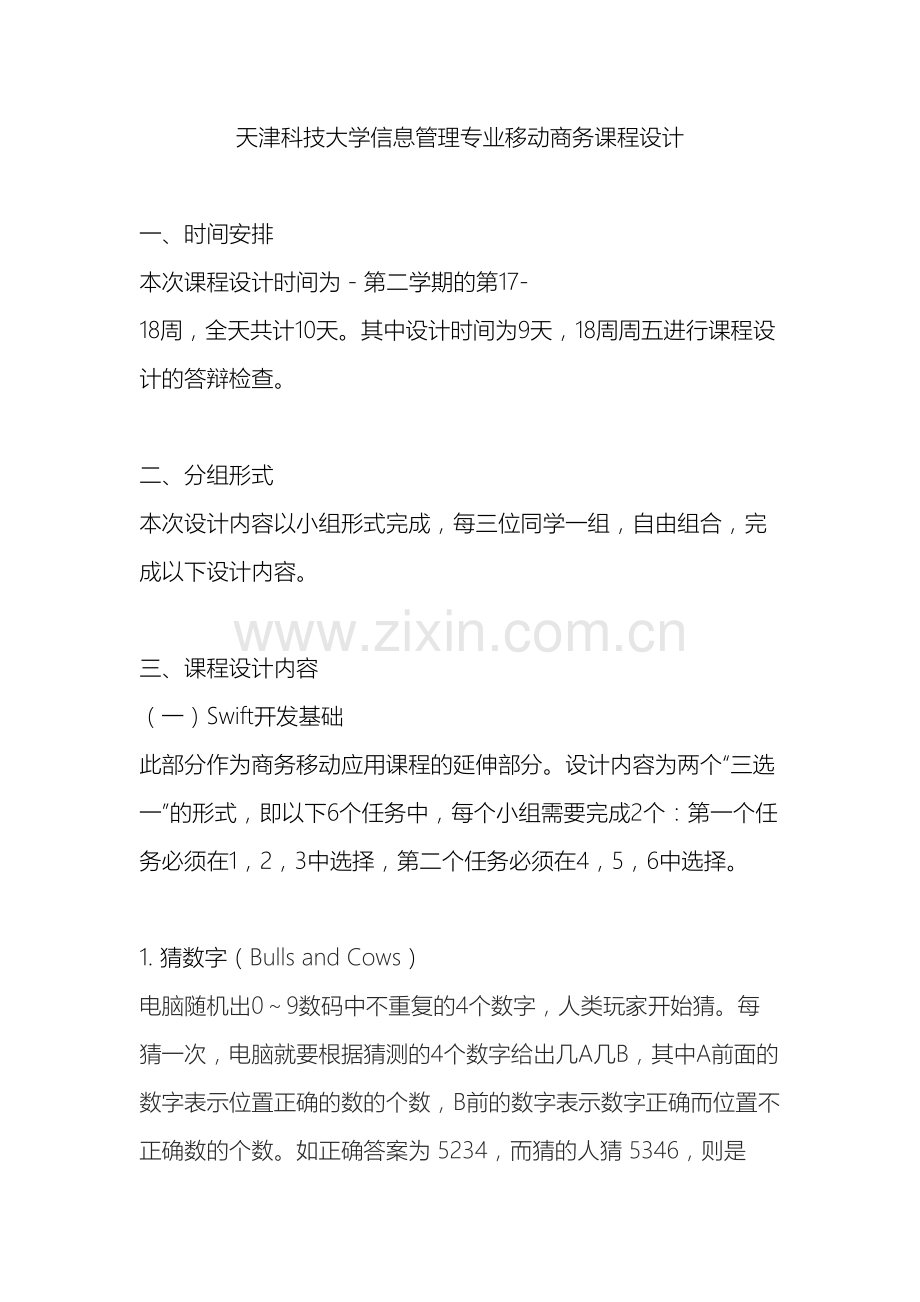 天津科技大学信息管理专业移动商务课程设计

一、时间安排
本次课程设计时间为 - 第二学期的第17-18周，全天共计10天。其中设计时间为9天，18周周五进行课程设计的答辩检查。

二、分组形式
本次设计内容以小组形式完成，每三位同学一组，自由组合，完成以下设计内容。

www.zixin.com.cn

三、课程设计内容
（一）Swift开发基础
此部分作为商务移动应用课程的延伸部分。设计内容为两个“三选一”的形式，即以下6个任务中，每个小组需要完成2个：第一个任务必须在1，2，3中选择，第二个任务必须在4，5，6中选择。

1. 猜数字（Bulls and Cows）
电脑随机出0 ~ 9数码中不重复的4个数字，人类玩家开始猜。每猜一次，电脑就要根据猜测的4个数字给出几A几B，其中A前面的数字表示位置正确的数的个数，B前的数字表示数字正确而位置不正确数的个数。如正确答案为 5234，而猜的人猜 5346，则是